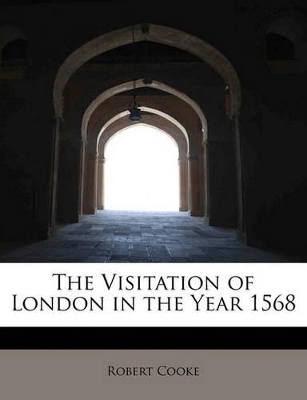 The Visitation of London in the Year 1568

Robert Cooke